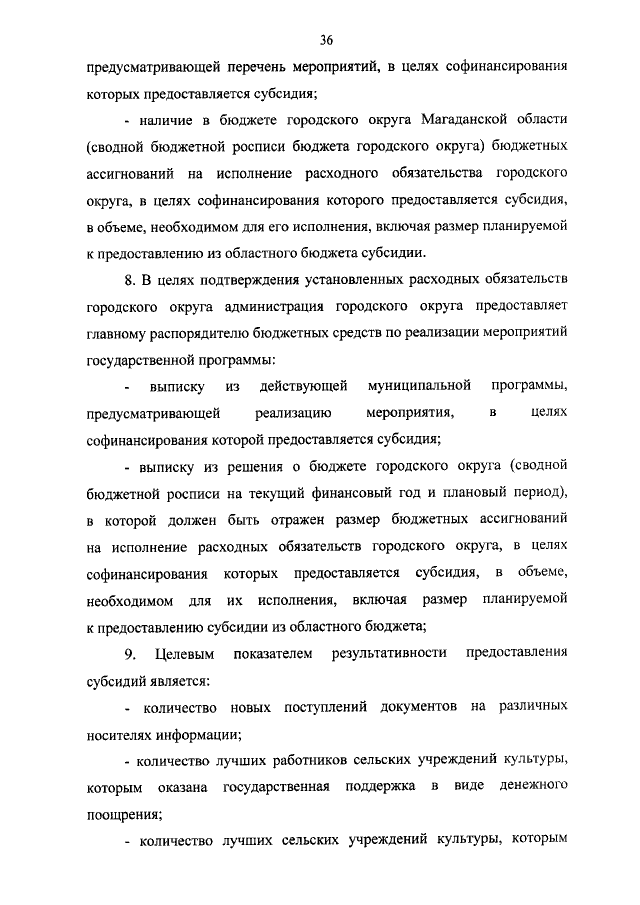 36

предусматривающей перечень мероприятий, в целях софинансирования которых предоставляется субсидия;

- наличие в бюджете городского округа Магаданской области (сводной бюджетной росписи бюджета городского округа) бюджетных ассигнований на исполнение расходного обязательства городского округа, в целях софинансирования которого предоставляется субсидия, в объеме, необходимом для его исполнения, включая размер планируемой к предоставлению из областного бюджета субсидии.

8. В целях подтверждения установленных расходных обязательств городского округа администрация городского округа предоставляет главному распорядителю бюджетных средств по реализации мероприятий государственной программы:

- выписку из действующей муниципальной программы, предусматривающей реализацию мероприятия, в целях софинансирования которой предоставляется субсидия;

- выписку из решения о бюджете городского округа (сводной бюджетной росписи на текущий финансовый год и плановый период), в которой должен быть отражен размер бюджетных ассигнований на исполнение расходных обязательств городского округа, в целях софинансирования которых предоставляется субсидия, в объеме, необходимом для их исполнения, включая размер планируемой к предоставлению субсидии из областного бюджета;

9. Целевым показателем результативности предоставления субсидий является:

- количество новых поступлений документов на различных носителях информации;

- количество лучших работников сельских учреждений культуры, которым оказана государственная поддержка в виде денежного поощрения;

- количество лучших сельских учреждений культуры, которым